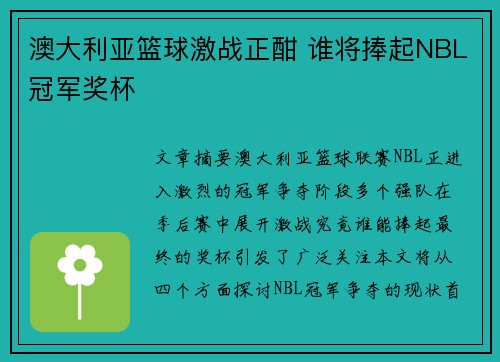 澳大利亚篮球激战正酣 谁将捧起NBL冠军奖杯

文章摘要澳大利亚篮球联赛NBL正进入激烈的冠军争夺阶段多个强队在季后赛中展开激战究竟谁能捧起最终的奖杯引发了广泛关注本文将从四个方面探讨NBL冠军争夺的现状首